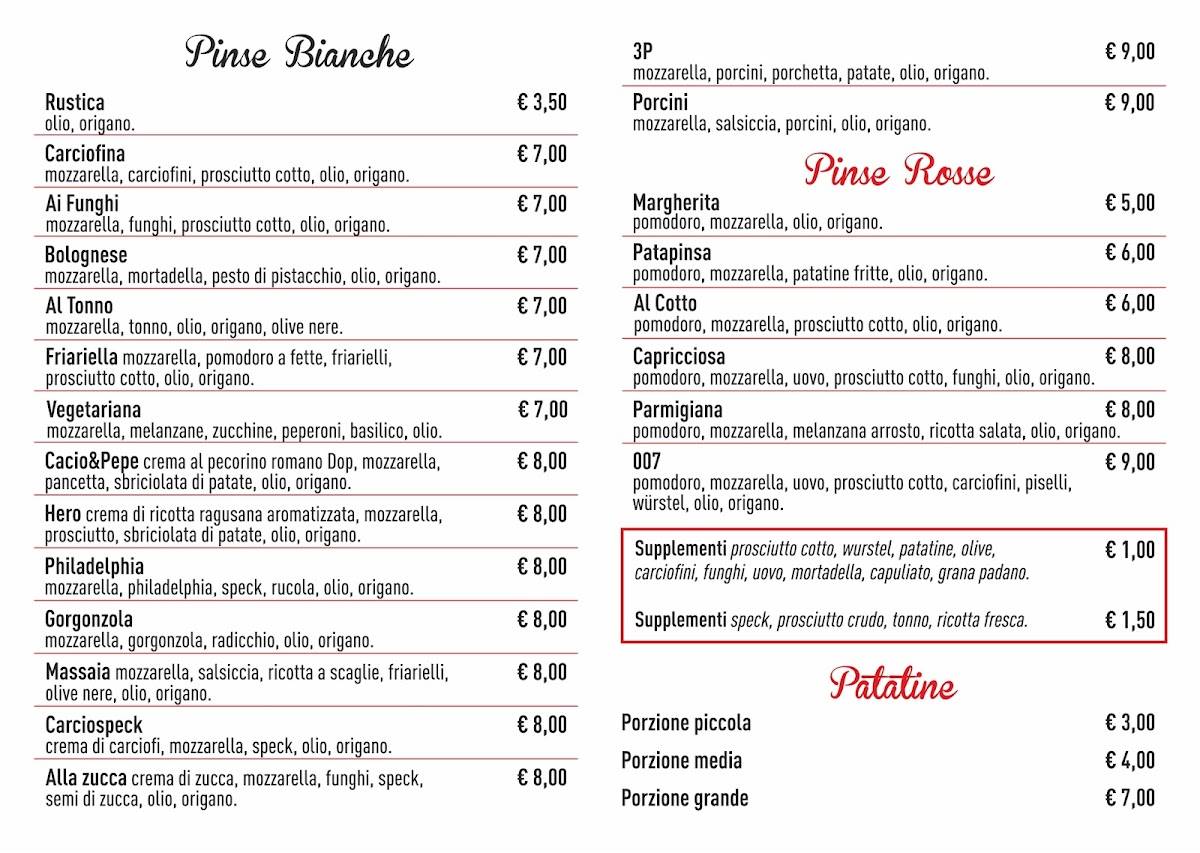 Pinse Bianche

Rustica € 3,50
olio, origano.

Carciofina € 7,00
mozzarella, carciofini, prosciutto cotto, olio, origano.

Ai Funghi € 7,00
mozzarella, funghi, prosciutto cotto, olio, origano.

Bolognese € 7,00
mozzarella, mortadella, pesto di pistacchio, olio, origano.

Al Tonno € 7,00
mozzarella, tonno, olio, origano, olive nere.

Friariella mozzarella, pomodoro a fette, friarielli, prosciutto cotto, olio, origano. € 7,00

Vegetariana € 7,00
mozzarella, melanzane, zucchine, peperoni, basilico, olio.

Cacio&Pepe crema al pecorino romano Dop, mozzarella, pancetta, sbriciolata di patate, olio, origano. € 8,00

Hero crema di ricotta ragusana aromatizzata, mozzarella, prosciutto, sbriciolata di patate, olio, origano. € 8,00

Philadelphia € 8,00
mozzarella, philadelphia, speck, rucola, olio, origano.

Gorgonzola € 8,00
mozzarella, gorgonzola, radicchio, olio, origano.

Massaia mozzarella, salsiccia, ricotta a scaglie, friarielli, olive nere, olio, origano. € 8,00

Carciospeck € 8,00
crema di carciofi, mozzarella, speck, olio, origano.

Alla zucca crema di zucca, mozzarella, funghi, speck, semi di zucca, olio, origano. € 8,00

3P € 9,00
mozzarella, porcini, porchetta, patate, olio, origano.

Porcini € 9,00
mozzarella, salsiccia, porcini, olio, origano.

Pinse Rosse

Margherita € 5,00
pomodoro, mozzarella, olio, origano.

Patapinsa € 6,00
pomodoro, mozzarella, patatine fritte, olio, origano.

Al Cotto € 6,00
pomodoro, mozzarella, prosciutto cotto, olio, origano.

Capricciosa € 8,00
pomodoro, mozzarella, uovo, prosciutto cotto, funghi, olio, origano.

Parmigiana € 8,00
pomodoro, mozzarella, melanzana arrosto, ricotta salata, olio, origano.

007 € 9,00
pomodoro, mozzarella, uovo, prosciutto cotto, carciofini, piselli, würstel, olio, origano.

Supplementi prosciutto cotto, wurstel, patatine, olive, carciofini, funghi, uovo, mortadella, capuliato, grana padano. € 1,00

Supplementi speck, prosciutto crudo, tonno, ricotta fresca. € 1,50

Patatine

Porzione piccola € 3,00
Porzione media € 4,00
Porzione grande € 7,00